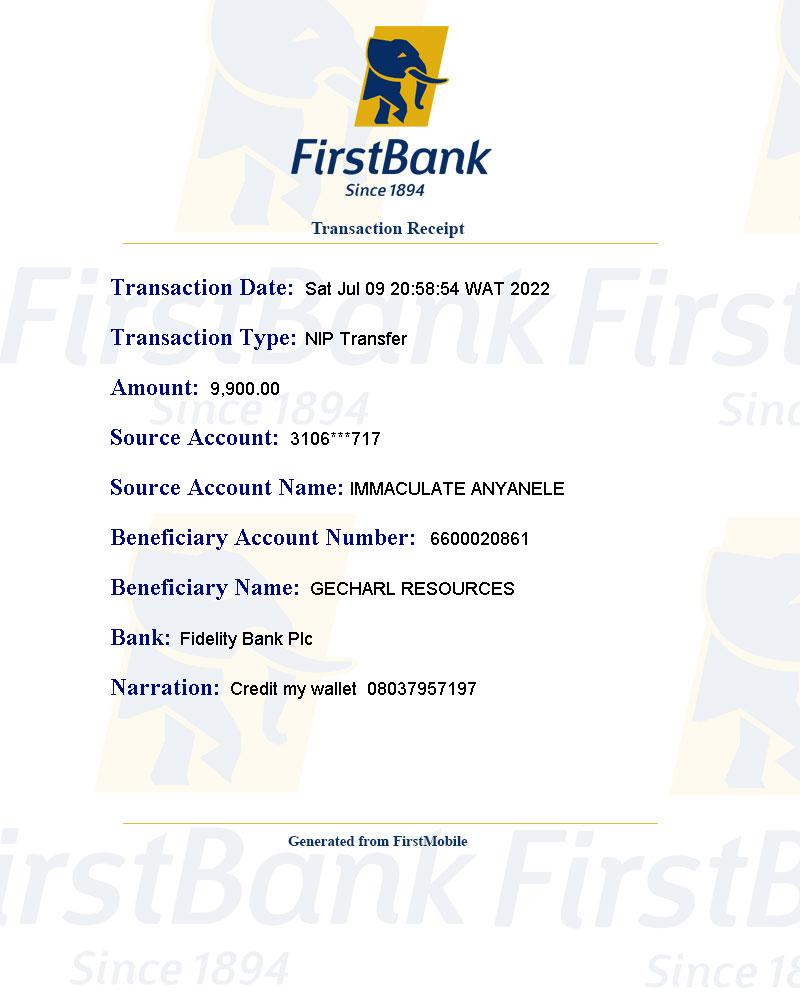 FirstBank
Since 1894

Transaction Receipt

Transaction Date: Sat Jul 09 20:58:54 WAT 2022

Transaction Type: NIP Transfer

Amount: 9,900.00

Source Account: 3106***717

Source Account Name: IMMACULATE ANYANELE

Beneficiary Account Number: 6600020861

Beneficiary Name: GECHARL RESOURCES

Bank: Fidelity Bank Plc

Narration: Credit my wallet 08037957197

Generated from FirstMobile